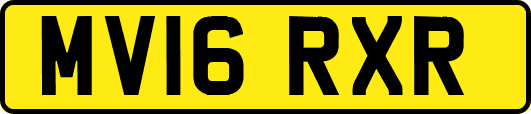 MV16 RXR